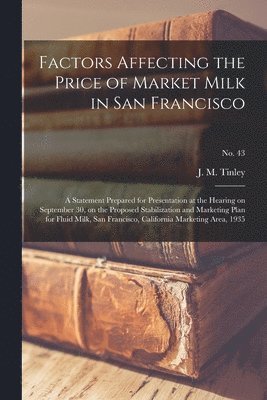 Factors Affecting the Price of Market Milk in San Francisco

No. 43

J. M. Tinley

A Statement Prepared for Presentation at the Hearing on September 30, on the Proposed Stabilization and Marketing Plan for Fluid Milk, San Francisco, California Marketing Area, 1935